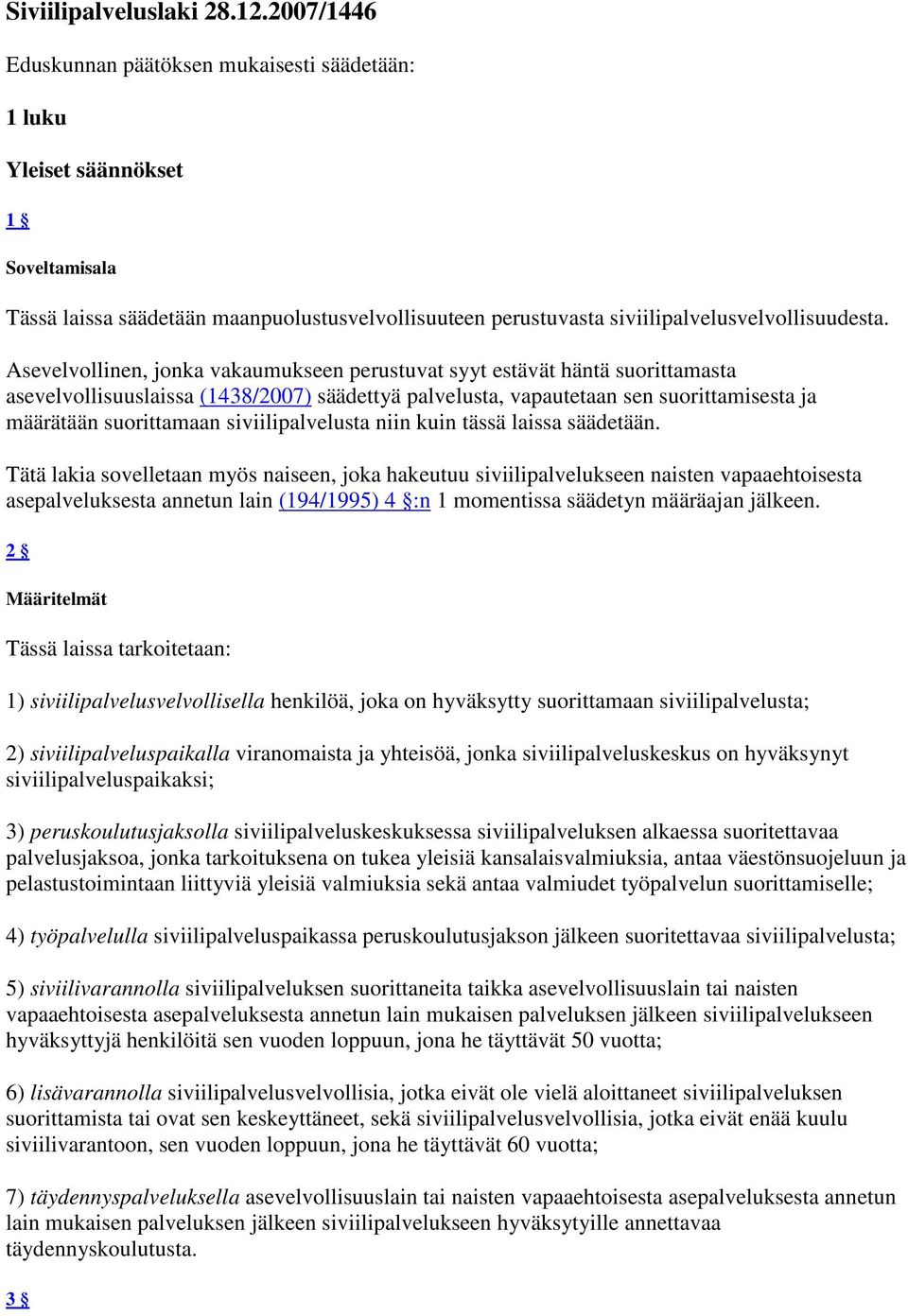 Siviilipalveluslaki 28.12.2007/1446

Eduskunnan päätöksen mukaisesti säädetään:

1 luku

Yleiset säännökset

1 §

Soveltamisala

Tässä laissa säädetään maanpuolustusvelvollisuuteen perustuvasta siviilipalvelusvelvollisuudesta.

Asevelvollinen, jonka vakaumukseen perustuvat syyt estävät häntä suorittamasta asevelvollisuuslaissa (1438/2007) säädettyä palvelusta, vapautetaan sen suorittamisesta ja määrätään suorittamaan siviilipalvelusta niin kuin tässä laissa säädetään.

Tätä lakia sovelletaan myös naiseen, joka hakeutuu siviilipalvelukseen naisten vapaaehtoisesta asepalveluksesta annetun lain (194/1995) 4 §:n 1 momentissa säädetyn määräajan jälkeen.

2 §

Määritelmät

Tässä laissa tarkoitetaan:

1) siviilipalvelusvelvollisella henkilöä, joka on hyväksytty suorittamaan siviilipalvelusta;

2) siviilipalveluspaikalla viranomaista ja yhteisöä, jonka siviilipalveluskeskus on hyväksynyt siviilipalveluspaikaksi;

3) peruskoulutusjaksolla siviilipalveluskeskuksessa siviilipalveluksen alkaessa suoritettavaa palvelusjaksoa, jonka tarkoituksena on tukea yleisiä kansalaisvalmiuksia, antaa väestönsuojeluun ja pelastustoimintaan liittyviä yleisiä valmiuksia sekä antaa valmiudet työpalvelun suorittamiselle;

4) työpalvelulla siviilipalveluspaikassa peruskoulutusjakson jälkeen suoritettavaa siviilipalvelusta;

5) siviilivarannolla siviilipalveluksen suorittaneita taikka asevelvollisuuslain tai naisten vapaaehtoisesta asepalveluksesta annetun lain mukaisen palveluksen jälkeen siviilipalvelukseen hyväksyttyjä henkilöitä sen vuoden loppuun, jona he täyttävät 50 vuotta;

6) lisävarannolla siviilipalvelusvelvollisia, jotka eivät ole vielä aloittaneet siviilipalveluksen suorittamista tai ovat sen keskeyttäneet, sekä siviilipalvelusvelvollisia, jotka eivät enää kuulu siviilivarantoon, sen vuoden loppuun, jona he täyttävät 60 vuotta;

7) täydennyspalveluksella asevelvollisuuslain tai naisten vapaaehtoisesta asepalveluksesta annetun lain mukaisen palveluksen jälkeen siviilipalvelukseen hyväksytyille annettavaa täydennyskoulutusta.

3 §